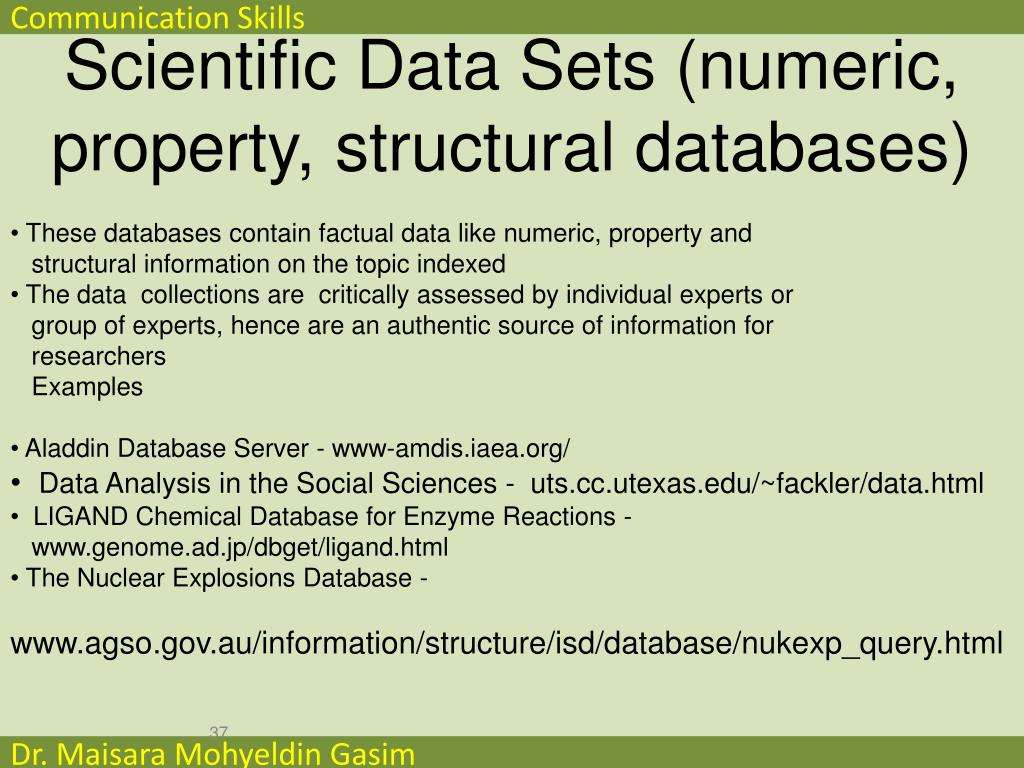 Communication Skills

Scientific Data Sets (numeric, property, structural databases)

• These databases contain factual data like numeric, property and structural information on the topic indexed
• The data collections are critically assessed by individual experts or group of experts, hence are an authentic source of information for researchers
Examples

• Aladdin Database Server - www-amdis.iaea.org/
• Data Analysis in the Social Sciences - uts.cc.utexas.edu/~fackler/data.html
• LIGAND Chemical Database for Enzyme Reactions - www.genome.ad.jp/dbget/ligand.html
• The Nuclear Explosions Database -

www.agso.gov.au/information/structure/isd/database/nukexp_query.html

37

Dr. Maisara Mohyeldin Gasim